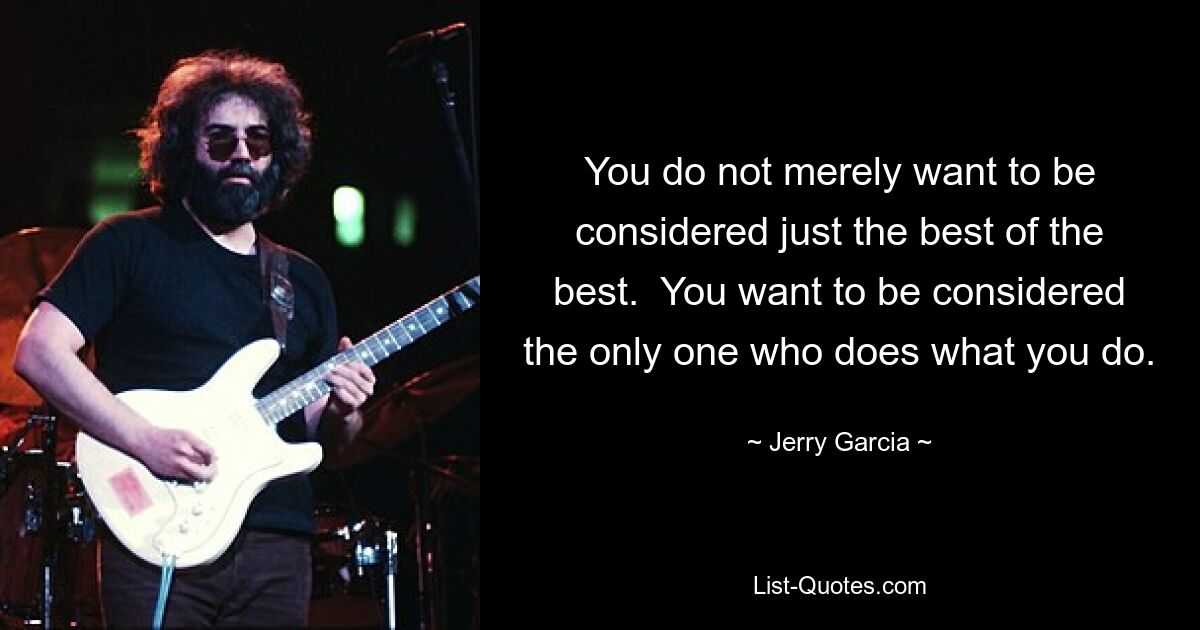 You do not merely want to be considered just the best of the best.  You want to be considered the only one who does what you do.

~ Jerry Garcia ~

List-Quotes.com